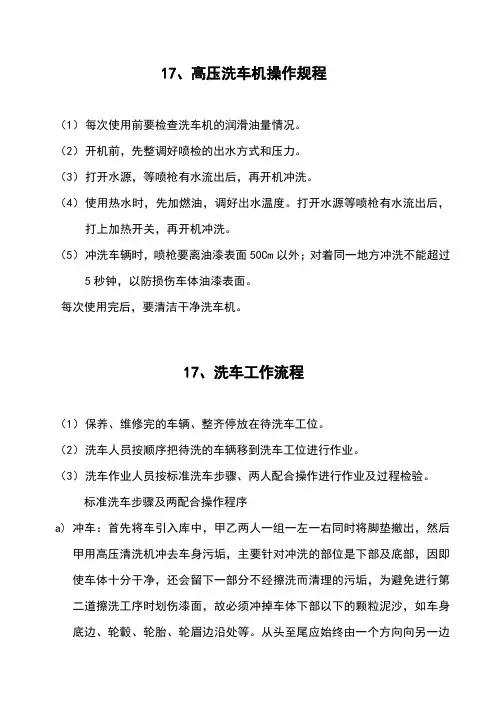 17、高压洗车机操作规程

（1）每次使用前要检查洗车机的润滑油量情况。

（2）开机前，先整调好喷检的出水方式和压力。

（3）打开水源，等喷枪有水流出后，再开机冲洗。

（4）使用热水时，先加燃油，调好出水温度。打开水源等喷枪有水流出后，打上加热开关，再开机冲洗。

（5）冲洗车辆时，喷枪要离油漆表面 50Cm 以外；对着同一地方冲洗不能超过 5 秒钟，以防损伤车体油漆表面。

每次使用完后，要清洁干净洗车机。

17、洗车工作流程

（1）保养、维修完的车辆、整齐停放在待洗车工位。

（2）洗车人员按顺序把待洗的车辆移到洗车工位进行作业。

（3）洗车作业人员按标准洗车步骤、两人配合操作进行作业及过程检验。

标准洗车步骤及两配合操作程序

a）冲车：首先将车引入库中，甲乙两人一组一左一右同时将脚垫撤出，然后甲用高压清洗机冲去车身污垢，主要针对冲洗的部位是下部及底部，因即使车体十分干净，还会留下一部分不经擦洗而清理的污垢，为避免进行第二道擦洗工序时划伤漆面，故必须冲掉车体下部以下的颗粒泥沙，如车身底边、轮毂、轮胎、轮眉边沿处等。从头至尾应始终由一个方向向另一边